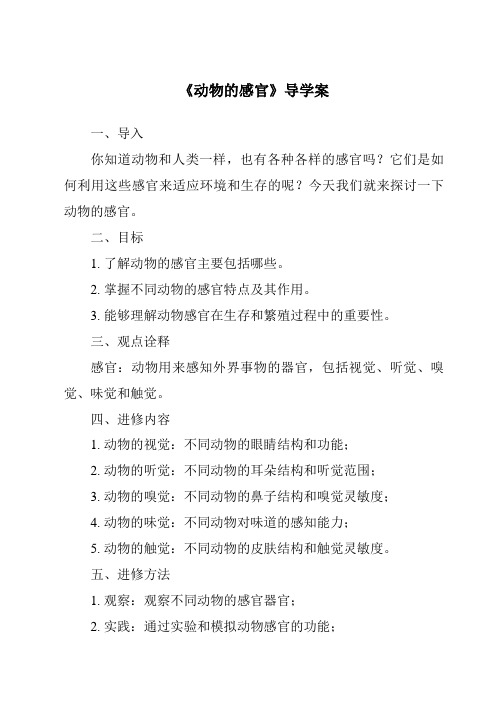 《动物的感官》导学案

一、导入

你知道动物和人类一样，也有各种各样的感官吗？它们是如何利用这些感官来适应环境和生存的呢？今天我们就来探讨一下动物的感官。

二、目标

1. 了解动物的感官主要包括哪些。

2. 掌握不同动物的感官特点及其作用。

3. 能够理解动物感官在生存和繁殖过程中的重要性。

三、观点诠释

感官：动物用来感知外界事物的器官，包括视觉、听觉、嗅觉、味觉和触觉。

四、进修内容

1. 动物的视觉：不同动物的眼睛结构和功能；

2. 动物的听觉：不同动物的耳朵结构和听觉范围；

3. 动物的嗅觉：不同动物的鼻子结构和嗅觉灵敏度；

4. 动物的味觉：不同动物对味道的感知能力；

5. 动物的触觉：不同动物的皮肤结构和触觉灵敏度。

五、进修方法

1. 观察：观察不同动物的感官器官；

2. 实践：通过实验和模拟动物感官的功能；